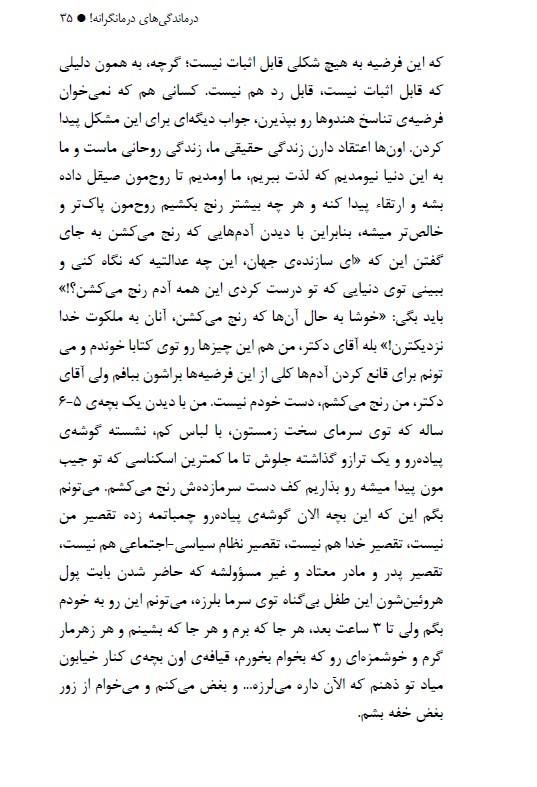 درماندگی‌های درمانگرانه! ● ۳۵

که این فرضیه به هیچ شکلی قابل اثبات نیست؛ گرچه، به همون دلیلی که قابل اثبات نیست، قابل رد هم نیست. کسانی هم که نمی‌خوان فرضیه‌ی تناسخ هندوها رو بپذیرن، جواب دیگه‌ای برای این مشکل پیدا کردن. اون‌ها اعتقاد دارن زندگی حقیقی ما، زندگی روحانی ماست و ما به این دنیا نیومدیم که لذت ببریم، ما اومدیم تا روح‌مون صیقل داده بشه و ارتقاء پیدا کنه و هر چه بیشتر رنج بکشیم روح‌مون پاک‌تر و خالص‌تر میشه، بنابراین با دیدن آدم‌هایی که رنج می‌کشن به جای گفتن این که «ای سازنده‌ی جهان، این چه عدالتیه که نگاه کنی و ببینی توی دنیایی که تو درست کردی این همه آدم رنج می‌کشن؟!» باید بگی: «خوشا به حال آن‌ها که رنج می‌کشن، آنان به ملکوت خدا نزدیکترن!» بله آقای دکتر، من هم این چیزها رو توی کتابا خوندم و می تونم برای قانع کردن آدم‌ها کلی از این فرضیه‌ها براشون ببافم ولی آقای دکتر، من رنج می‌کشم، دست خودم نیست. من با دیدن یک بچه‌ی ۵-۶ ساله که توی سرمای سخت زمستون، با لباس کم، نشسته گوشه‌ی پیاده‌رو و یک ترازو گذاشته جلوش تا ما کمترین اسکناسی که تو جیب مون پیدا میشه رو بذاریم کف دست سرمازده‌ش رنج می‌کشم. می‌تونم بگم این که این بچه الان گوشه‌ی پیاده‌رو چمباتمه زده تقصیر من نیست، تقصیر خدا هم نیست، تقصیر نظام سیاسی-اجتماعی هم نیست، تقصیر پدر و مادر معتاد و غیر مسؤولشه که حاضر شدن بابت پول هروئین‌شون این طفل بی‌گناه توی سرما بلرزه، می‌تونم این رو به خودم بگم ولی تا ۳ ساعت بعد، هر جا که برم و هر جا که بشینم و هر زهرمار گرم و خوشمزه‌ای رو که بخوام بخورم، قیافه‌ی اون بچه‌ی کنار خیابون میاد تو ذهنم که الآن داره می‌لرزه... و بغض می‌کنم و می‌خوام از زور بغض خفه بشم.